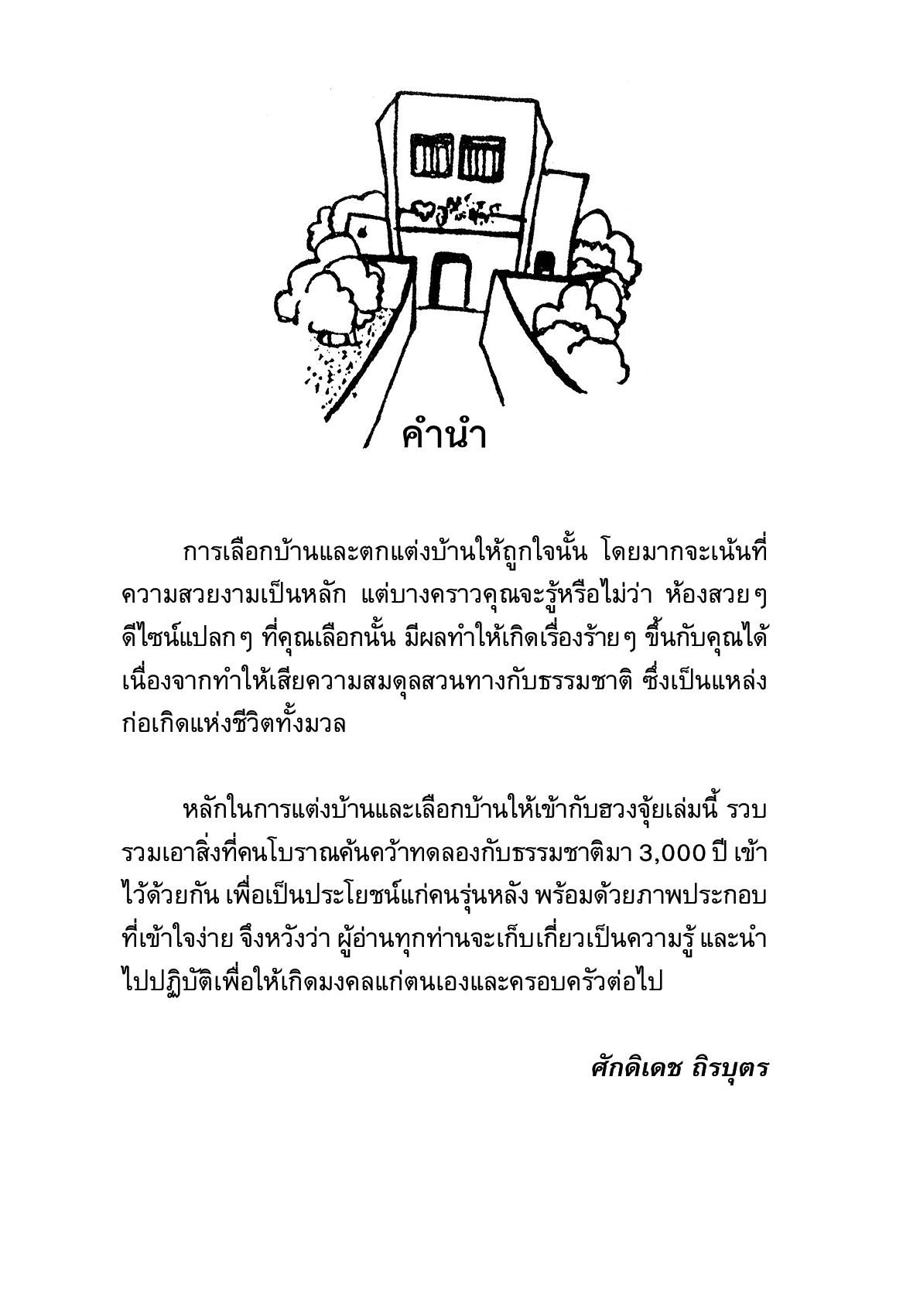 คำนำ

การเลือกบ้านและตกแต่งบ้านให้ถูกใจนั้น โดยมากจะเน้นที่ความสวยงามเป็นหลัก แต่บางคราวคุณจะรู้หรือไม่ว่า ห้องสวยๆ ดีไซน์แปลกๆ ที่คุณเลือกนั้น มีผลทำให้เกิดเรื่องร้ายๆ ขึ้นกับคุณได้ เนื่องจากทำให้เสียความสมดุลสวนทางกับธรรมชาติ ซึ่งเป็นแหล่งก่อเกิดแห่งชีวิตทั้งมวล

หลักในการแต่งบ้านและเลือกบ้านให้เข้ากับฮวงจุ้ยเล่มนี้ รวบรวมเอาสิ่งที่คนโบราณค้นคว้าทดลองกับธรรมชาติมา 3,000 ปี เข้าไว้ด้วยกัน เพื่อเป็นประโยชน์แก่คนรุ่นหลัง พร้อมด้วยภาพประกอบที่เข้าใจง่าย จึงหวังว่า ผู้อ่านทุกท่านจะเก็บเกี่ยวเป็นความรู้ และนำไปปฏิบัติเพื่อให้เกิดมงคลแก่ตนเองและครอบครัวต่อไป

ศักดิเดช ถิรบุตร